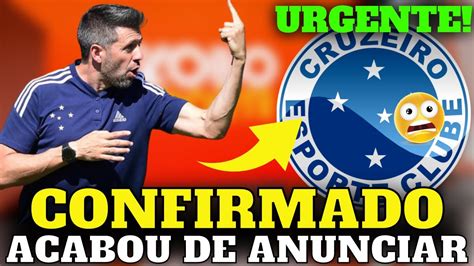 URGENTE!

CRUZEIRO
ESPORTE CLUBE

CONFIRMADO
ACABOU DE ANUNCIAR